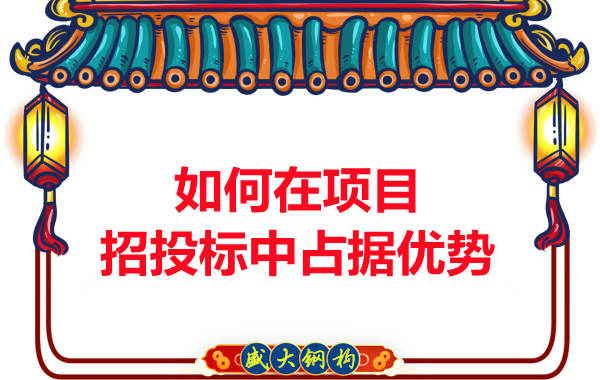 如何在项目
招投标中占据优势

盛大钢构